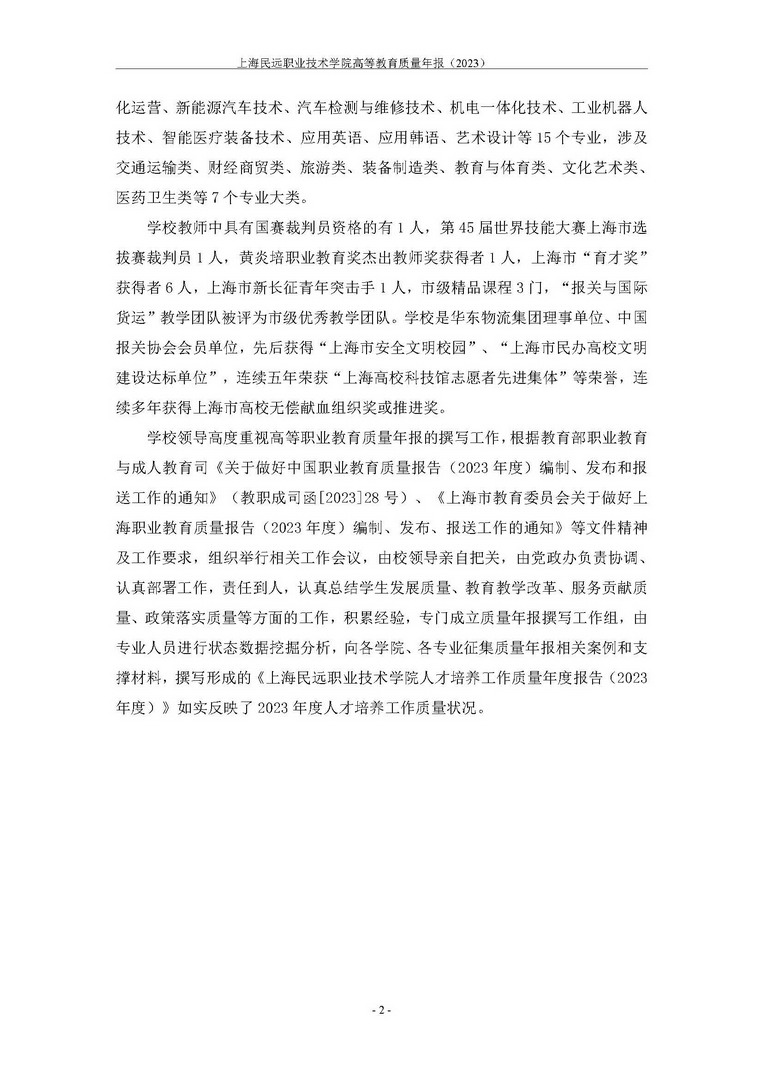 上海民远职业技术学院高等教育质量年报（2023）

化运营、新能源汽车技术、汽车检测与维修技术、机电一体化技术、工业机器人技术、智能医疗装备技术、应用英语、应用韩语、艺术设计等 15 个专业，涉及交通运输类、财经商贸类、旅游类、装备制造类、教育与体育类、文化艺术类、医药卫生类等 7 个专业大类。

学校教师中具有国赛裁判员资格的有 1 人，第 45 届世界技能大赛上海市选拔赛裁判员 1 人，黄炎培职业教育奖杰出教师奖获得者 1 人，上海市“育才奖”获得者 6 人，上海市新长征青年突击手 1 人，市级精品课程 3 门，“报关与国际货运”教学团队被评为市级优秀教学团队。学校是华东物流集团理事单位、中国报关协会会员单位，先后获得“上海市安全文明校园”、“上海市民办高校文明建设达标单位”，连续五年荣获“上海高校科技馆志愿者先进集体”等荣誉，连续多年获得上海市高校无偿献血组织奖或推进奖。

学校领导高度重视高等职业教育质量年报的撰写工作，根据教育部职业教育与成人教育司《关于做好中国职业教育质量报告（2023 年度）编制、发布和报送工作的通知》（教职成司函[2023]28 号）、《上海市教育委员会关于做好上海职业教育质量报告（2023 年度）编制、发布、报送工作的通知》等文件精神及工作要求，组织举行相关工作会议，由校领导亲自把关，由党政办负责协调、认真部署工作，责任到人，认真总结学生发展质量、教育教学改革、服务贡献质量、政策落实质量等方面的工作，积累经验，专门成立质量年报撰写工作组，由专业人员进行状态数据挖掘分析，向各学院、各专业征集质量年报相关案例和支撑材料，撰写形成的《上海民远职业技术学院人才培养工作质量年度报告（2023 年度）》如实反映了 2023 年度人才培养工作质量状况。

- 2 -